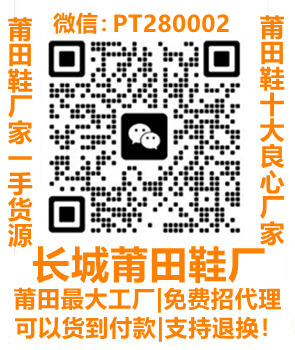 微信: PT280002

莆田鞋厂家一手货源

莆田鞋十大良心厂家

长城莆田鞋厂

莆田最大工厂|免费招代理

可以货到付款|支持退换!